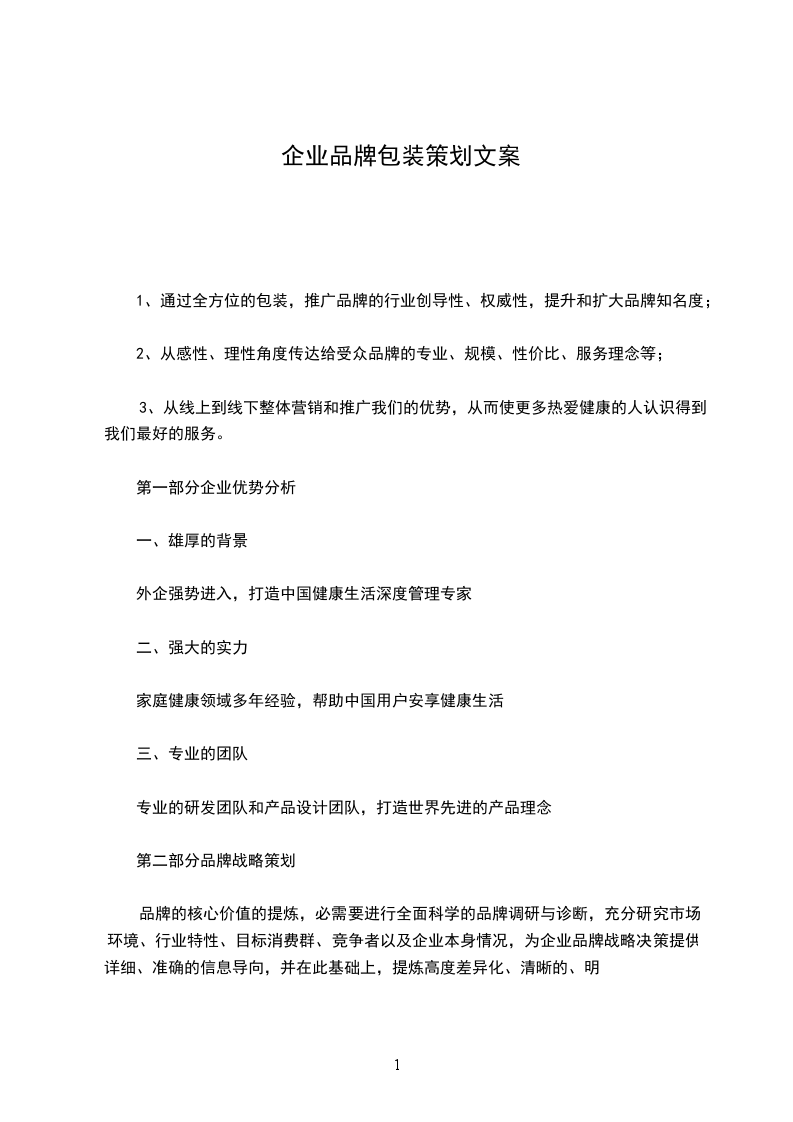 企业品牌包装策划文案

1、通过全方位的包装，推广品牌的行业创导性、权威性，提升和扩大品牌知名度；

2、从感性、理性角度传达给受众品牌的专业、规模、性价比、服务理念等；

3、从线上到线下整体营销和推广我们的优势，从而使更多热爱健康的人认识得到我们最好的服务。

第一部分企业优势分析

一、雄厚的背景

外企强势进入，打造中国健康生活深度管理专家

二、强大的实力

家庭健康领域多年经验，帮助中国用户安享健康生活

三、专业的团队

专业的研发团队和产品设计团队，打造世界先进的产品理念

第二部分品牌战略策划

品牌的核心价值的提炼，必需要进行全面科学的品牌调研与诊断，充分研究市场环境、行业特性、目标消费群、竞争者以及企业本身情况，为企业品牌战略决策提供详细、准确的信息导向，并在此基础上，提炼高度差异化、清晰的、明

1